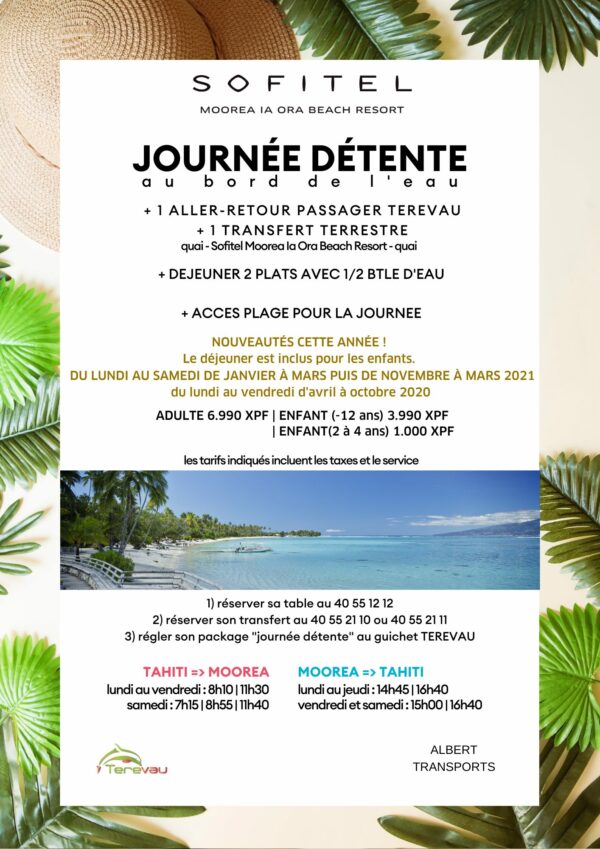 SOFITEL
MOOREA IA ORA BEACH RESORT

JOURNÉE DÉTENTE
au bord de l'eau

+ 1 ALLER-RETOUR PASSAGER TEREVAU
+ 1 TRANSFERT TERRESTRE
quai - Sofitel Moorea Ia Ora Beach Resort - quai

+ DEJEUNER 2 PLATS AVEC 1/2 BTLE D'EAU

+ ACCES PLAGE POUR LA JOURNEE

NOUVEAUTÉS CETTE ANNÉE !
Le déjeuner est inclus pour les enfants.
DU LUNDI AU SAMEDI DE JANVIER À MARS PUIS DE NOVEMBRE À MARS 2021
du lundi au vendredi d'avril à octobre 2020

ADULTE 6.990 XPF | ENFANT (-12 ans) 3.990 XPF
| ENFANT(2 à 4 ans) 1.000 XPF

les tarifs indiqués incluent les taxes et le service

1) réserver sa table au 40 55 12 12
2) réserver son transfert au 40 55 21 10 ou 40 55 21 11
3) régler son package "journée détente" au guichet TEREVAU

TAHITI => MOOREA
lundi au vendredi : 8h10 | 11h30
samedi : 7h15 | 8h55 | 11h40

MOOREA => TAHITI
lundi au jeudi : 14h45 | 16h40
vendredi et samedi : 15h00 | 16h40

Terevau

ALBERT
TRANSPORTS